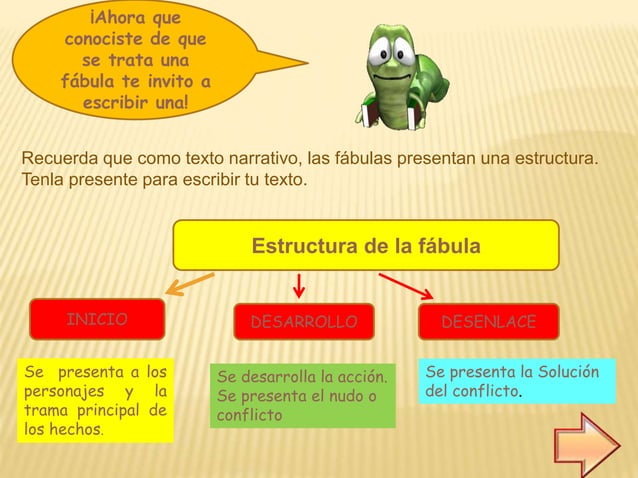 ¡Ahora que conociste de que se trata una fábula te invito a escribir una!

Recuerda que como texto narrativo, las fábulas presentan una estructura. Tenla presente para escribir tu texto.

Estructura de la fábula

INICIO

DESARROLLO

DESENLACE

Se presenta a los personajes y la trama principal de los hechos.

Se desarrolla la acción. Se presenta el nudo o conflicto

Se presenta la Solución del conflicto.